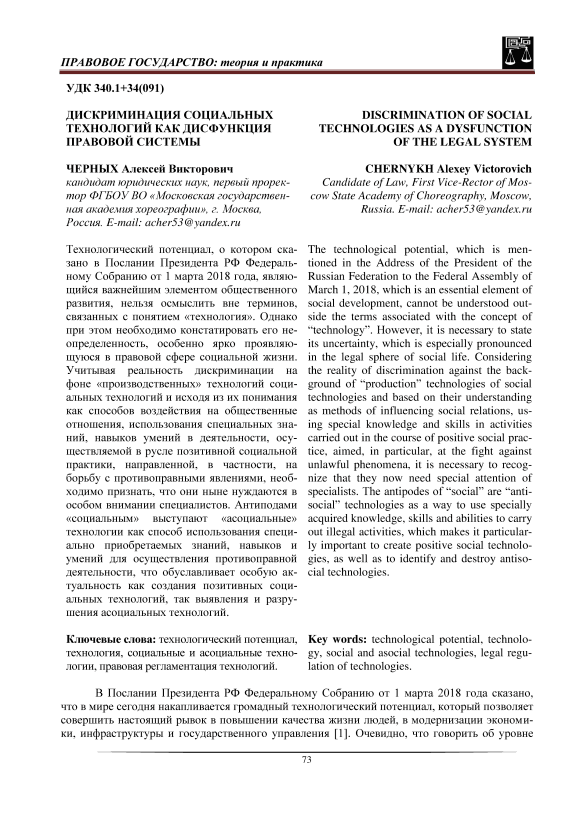 ПРАВОВОЕ ГОСУДАРСТВО: теория и практика

УДК 340.1+34(091)

ДИСКРИМИНАЦИЯ СОЦИАЛЬНЫХ ТЕХНОЛОГИЙ КАК ДИСФУНКЦИЯ ПРАВОВОЙ СИСТЕМЫ

ЧЕРНЫХ Алексей Викторович
кандидат юридических наук, первый проректор ФГБОУ ВО «Московская государственная академия хореографии», г. Москва, Россия. E-mail: acher53@yandex.ru

Технологический потенциал, о котором сказано в Послании Президента РФ Федеральному Собранию от 1 марта 2018 года, являющийся важнейшим элементом общественного развития, нельзя осмыслить вне терминов, связанных с понятием «технология». Однако при этом необходимо констатировать его неопределенность, особенно ярко проявляющуюся в правовой сфере социальной жизни. Учитывая реальность дискриминации на фоне «производственных» технологий социальных технологий и исходя из их понимания как способов воздействия на общественные отношения, использования специальных знаний, навыков умений в деятельности, осуществляемой в русле позитивной социальной практики, направленной, в частности, на борьбу с противоправными явлениями, необходимо признать, что они ныне нуждаются в особом внимании специалистов. Антиподами «социальным» выступают «асоциальные» технологии как способ использования специально приобретаемых знаний, навыков и умений для осуществления противоправной деятельности, что обуславливает особую актуальность как создания позитивных социальных технологий, так выявления и разрушения асоциальных технологий.

Ключевые слова: технологический потенциал, технология, социальные и асоциальные технологии, правовая регламентация технологий.

DISCRIMINATION OF SOCIAL TECHNOLOGIES AS A DYSFUNCTION OF THE LEGAL SYSTEM

CHERNYKH Alexey Victorovich
Candidate of Law, First Vice-Rector of Moscow State Academy of Choreography, Moscow, Russia. E-mail: acher53@yandex.ru

The technological potential, which is mentioned in the Address of the President of the Russian Federation to the Federal Assembly of March 1, 2018, which is an essential element of social development, cannot be understood outside the terms associated with the concept of "technology". However, it is necessary to state its uncertainty, which is especially pronounced in the legal sphere of social life. Considering the reality of discrimination against the background of "production" technologies of social technologies and based on their understanding as methods of influencing social relations, using special knowledge and skills in activities carried out in the course of positive social practice, aimed, in particular, at the fight against unlawful phenomena, it is necessary to recognize that they now need special attention of specialists. The antipodes of "social" are "antisocial" technologies as a way to use specially acquired knowledge, skills and abilities to carry out illegal activities, which makes it particularly important to create positive social technologies, as well as to identify and destroy antisocial technologies.

Key words: technological potential, technology, social and asocial technologies, legal regulation of technologies.

В Послании Президента РФ Федеральному Собранию от 1 марта 2018 года сказано, что в мире сегодня накапливается громадный технологический потенциал, который позволяет совершить настоящий рывок в повышении качества жизни людей, в модернизации экономики, инфраструктуры и государственного управления [1]. Очевидно, что говорить об уровне

73